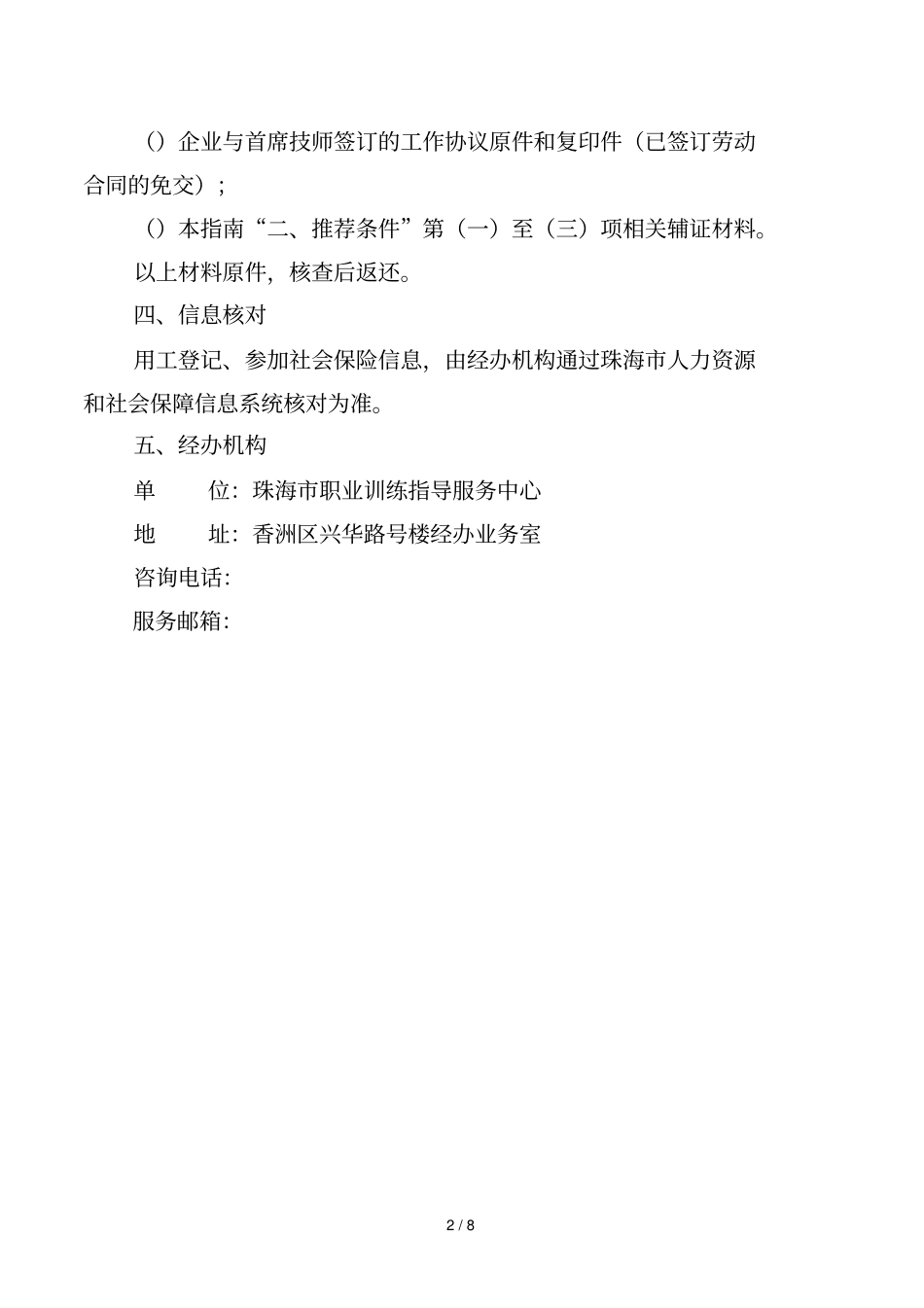 （）企业与首席技师签订的工作协议原件和复印件（已签订劳动合同的免交）；

（）本指南“二、推荐条件”第（一）至（三）项相关辅证材料。

以上材料原件，核查后返还。

四、信息核对

用工登记、参加社会保险信息，由经办机构通过珠海市人力资源和社会保障信息系统核对为准。

五、经办机构

单　　位：珠海市职业训练指导服务中心

地　　址：香洲区兴华路号楼经办业务室

咨询电话：

服务邮箱：

2 / 8